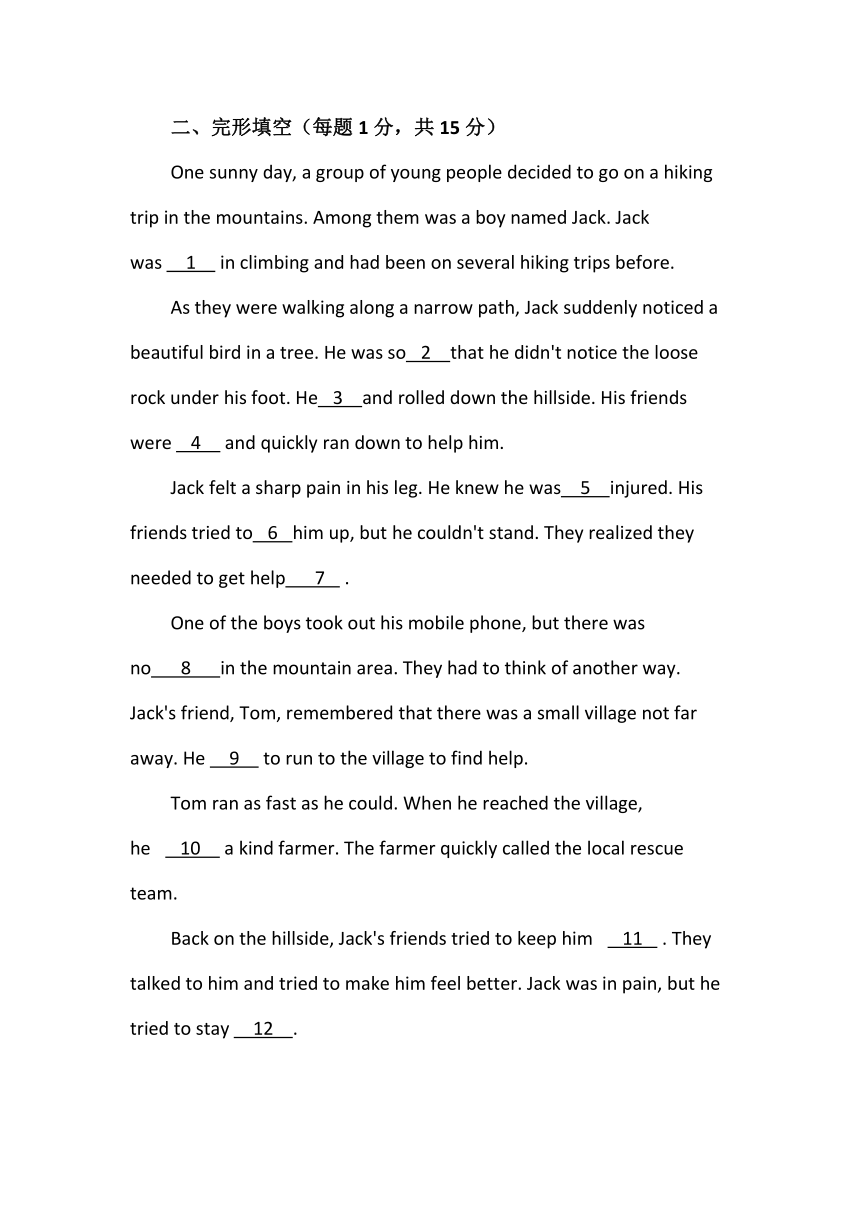 二、完形填空（每题 1 分，共 15 分）

One sunny day, a group of young people decided to go on a hiking trip in the mountains. Among them was a boy named Jack. Jack was __1__ in climbing and had been on several hiking trips before.

As they were walking along a narrow path, Jack suddenly noticed a beautiful bird in a tree. He was so__2__that he didn't notice the loose rock under his foot. He__3__and rolled down the hillside. His friends were __4__ and quickly ran down to help him.

Jack felt a sharp pain in his leg. He knew he was__5__injured. His friends tried to__6__him up, but he couldn't stand. They realized they needed to get help__7__ .

One of the boys took out his mobile phone, but there was no__8__in the mountain area. They had to think of another way. Jack's friend, Tom, remembered that there was a small village not far away. He __9__ to run to the village to find help.

Tom ran as fast as he could. When he reached the village, he __10__ a kind farmer. The farmer quickly called the local rescue team.

Back on the hillside, Jack's friends tried to keep him __11__ . They talked to him and tried to make him feel better. Jack was in pain, but he tried to stay __12__.